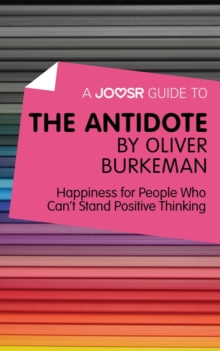 A JOOSR GUIDE TO

THE ANTIDOTE
BY OLIVER BURKEMAN

Happiness for People Who Can't Stand Positive Thinking